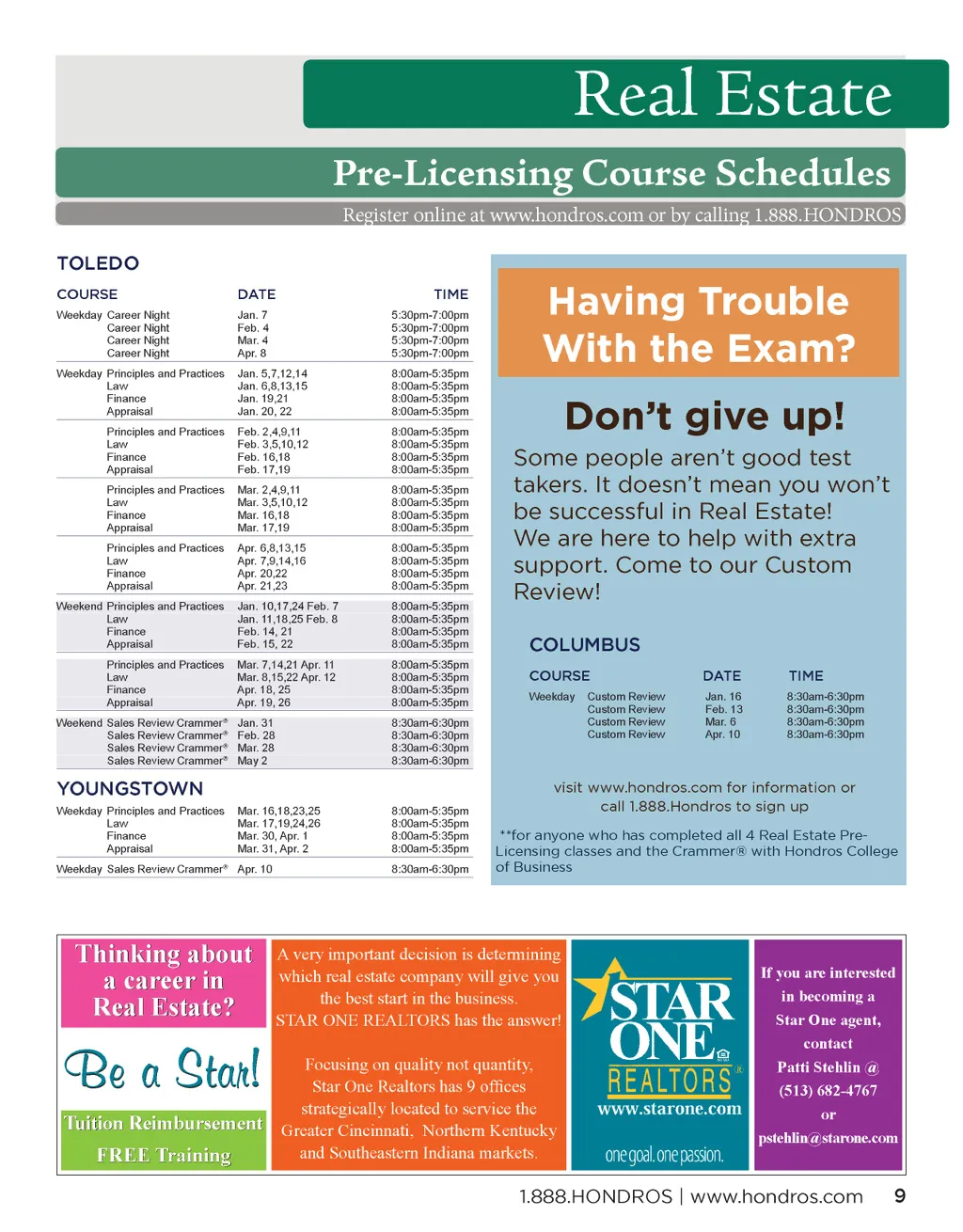 Real Estate

Pre-Licensing Course Schedules

Register online at www.hondros.com or by calling 1.888.HONDROS

TOLEDO

| COURSE | | DATE | TIME |
|---|---|---|---|
| Weekday | Career Night | Jan. 7 | 5:30pm-7:00pm |
| | Career Night | Feb. 4 | 5:30pm-7:00pm |
| | Career Night | Mar. 4 | 5:30pm-7:00pm |
| | Career Night | Apr. 8 | 5:30pm-7:00pm |
| Weekday | Principles and Practices | Jan. 5,7,12,14 | 8:00am-5:35pm |
| | Law | Jan. 6,8,13,15 | 8:00am-5:35pm |
| | Finance | Jan. 19,21 | 8:00am-5:35pm |
| | Appraisal | Jan. 20, 22 | 8:00am-5:35pm |
| | Principles and Practices | Feb. 2,4,9,11 | 8:00am-5:35pm |
| | Law | Feb. 3,5,10,12 | 8:00am-5:35pm |
| | Finance | Feb. 16,18 | 8:00am-5:35pm |
| | Appraisal | Feb. 17,19 | 8:00am-5:35pm |
| | Principles and Practices | Mar. 2,4,9,11 | 8:00am-5:35pm |
| | Law | Mar. 3,5,10,12 | 8:00am-5:35pm |
| | Finance | Mar. 16,18 | 8:00am-5:35pm |
| | Appraisal | Mar. 17,19 | 8:00am-5:35pm |
| | Principles and Practices | Apr. 6,8,13,15 | 8:00am-5:35pm |
| | Law | Apr. 7,9,14,16 | 8:00am-5:35pm |
| | Finance | Apr. 20,22 | 8:00am-5:35pm |
| | Appraisal | Apr. 21,23 | 8:00am-5:35pm |
| Weekend | Principles and Practices | Jan. 10,17,24 Feb. 7 | 8:00am-5:35pm |
| | Law | Jan. 11,18,25 Feb. 8 | 8:00am-5:35pm |
| | Finance | Feb. 14, 21 | 8:00am-5:35pm |
| | Appraisal | Feb. 15, 22 | 8:00am-5:35pm |
| | Principles and Practices | Mar. 7,14,21 Apr. 11 | 8:00am-5:35pm |
| | Law | Mar. 8,15,22 Apr. 12 | 8:00am-5:35pm |
| | Finance | Apr. 18, 25 | 8:00am-5:35pm |
| | Appraisal | Apr. 19, 26 | 8:00am-5:35pm |
| Weekend | Sales Review Crammer® | Jan. 31 | 8:30am-6:30pm |
| | Sales Review Crammer® | Feb. 28 | 8:30am-6:30pm |
| | Sales Review Crammer® | Mar. 28 | 8:30am-6:30pm |
| | Sales Review Crammer® | May 2 | 8:30am-6:30pm |

YOUNGSTOWN

| | | | |
|---|---|---|---|
| Weekday | Principles and Practices | Mar. 16,18,23,25 | 8:00am-5:35pm |
| | Law | Mar. 17,19,24,26 | 8:00am-5:35pm |
| | Finance | Mar. 30, Apr. 1 | 8:00am-5:35pm |
| | Appraisal | Mar. 31, Apr. 2 | 8:00am-5:35pm |
| Weekday | Sales Review Crammer® | Apr. 10 | 8:30am-6:30pm |

Having Trouble With the Exam?

Don't give up!

Some people aren't good test takers. It doesn't mean you won't be successful in Real Estate! We are here to help with extra support. Come to our Custom Review!

COLUMBUS

| COURSE | | DATE | TIME |
|---|---|---|---|
| Weekday | Custom Review | Jan. 16 | 8:30am-6:30pm |
| | Custom Review | Feb. 13 | 8:30am-6:30pm |
| | Custom Review | Mar. 6 | 8:30am-6:30pm |
| | Custom Review | Apr. 10 | 8:30am-6:30pm |

visit www.hondros.com for information or call 1.888.Hondros to sign up

**for anyone who has completed all 4 Real Estate Pre-Licensing classes and the Crammer® with Hondros College of Business

Thinking about a career in Real Estate?

Be a Star!

Tuition Reimbursement

FREE Training

A very important decision is determining which real estate company will give you the best start in the business. STAR ONE REALTORS has the answer!

Focusing on quality not quantity, Star One Realtors has 9 offices strategically located to service the Greater Cincinnati, Northern Kentucky and Southeastern Indiana markets.

STAR ONE REALTORS®

www.starone.com

one goal. one passion.

If you are interested in becoming a Star One agent, contact Patti Stehlin @ (513) 682-4767 or pstehlin@starone.com

1.888.HONDROS | www.hondros.com 9